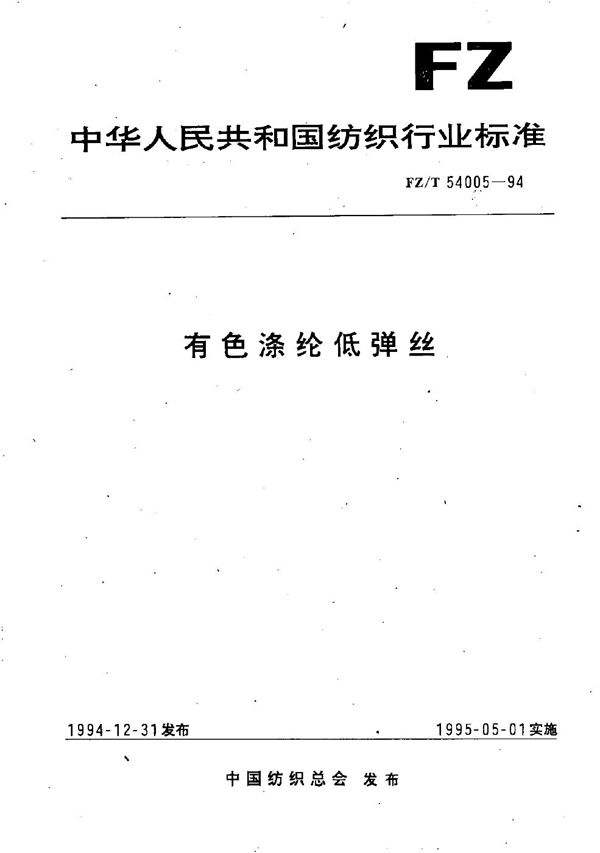 FZ

中华人民共和国纺织行业标准

FZ/T 54005—94

有色涤纶低弹丝

1994-12-31发布

1995-05-01实施

中国纺织总会 发布